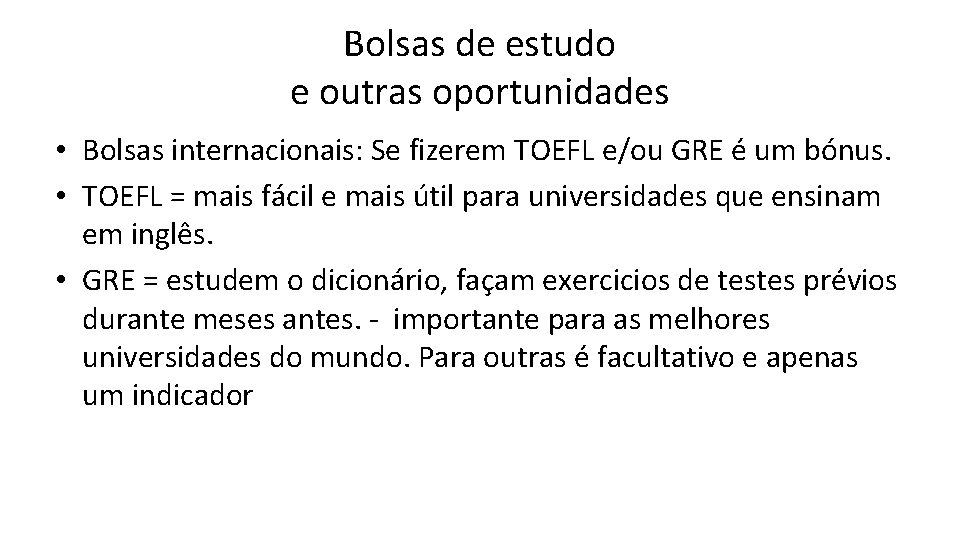 Bolsas de estudo
e outras oportunidades

• Bolsas internacionais: Se fizerem TOEFL e/ou GRE é um bónus.
• TOEFL = mais fácil e mais útil para universidades que ensinam em inglês.
• GRE = estudem o dicionário, façam exercicios de testes prévios durante meses antes. - importante para as melhores universidades do mundo. Para outras é facultativo e apenas um indicador